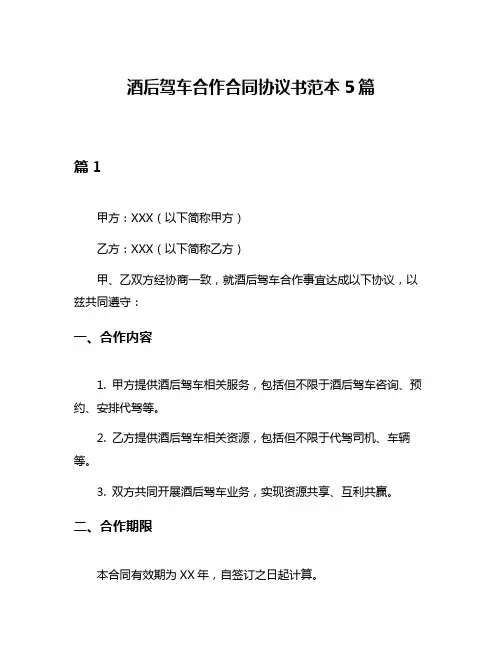 酒后驾车合作合同协议书范本 5 篇

篇 1

甲方：XXX（以下简称甲方）

乙方：XXX（以下简称乙方）

甲、乙双方经协商一致，就酒后驾车合作事宜达成以下协议，以兹共同遵守：

一、合作内容

1. 甲方提供酒后驾车相关服务，包括但不限于酒后驾车咨询、预约、安排代驾等。

2. 乙方提供酒后驾车相关资源，包括但不限于代驾司机、车辆等。

3. 双方共同开展酒后驾车业务，实现资源共享、互利共赢。

二、合作期限

本合同有效期为 XX 年，自签订之日起计算。